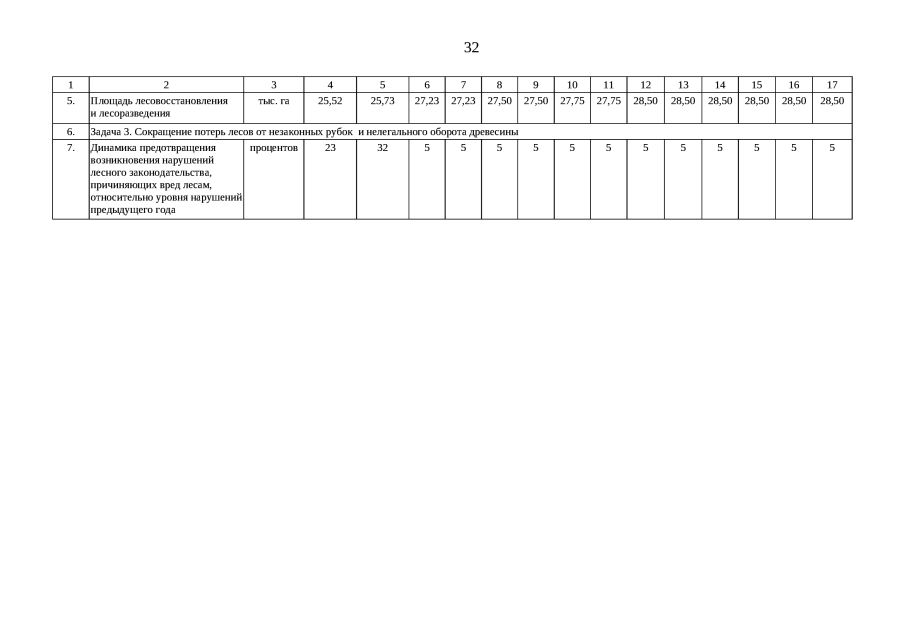 32

| 1 | 2 | 3 | 4 | 5 | 6 | 7 | 8 | 9 | 10 | 11 | 12 | 13 | 14 | 15 | 16 | 17 |
|---|---|---|---|---|---|---|---|---|---|---|---|---|---|---|---|---|
| 5. | Площадь лесовосстановления и лесоразведения | тыс. га | 25,52 | 25,73 | 27,23 | 27,23 | 27,50 | 27,50 | 27,75 | 27,75 | 28,50 | 28,50 | 28,50 | 28,50 | 28,50 | 28,50 |
| 6. | Задача 3. Сокращение потерь лесов от незаконных рубок и нелегального оборота древесины | | | | | | | | | | | | | | | |
| 7. | Динамика предотвращения возникновения нарушений лесного законодательства, причиняющих вред лесам, относительно уровня нарушений предыдущего года | процентов | 23 | 32 | 5 | 5 | 5 | 5 | 5 | 5 | 5 | 5 | 5 | 5 | 5 | 5 |